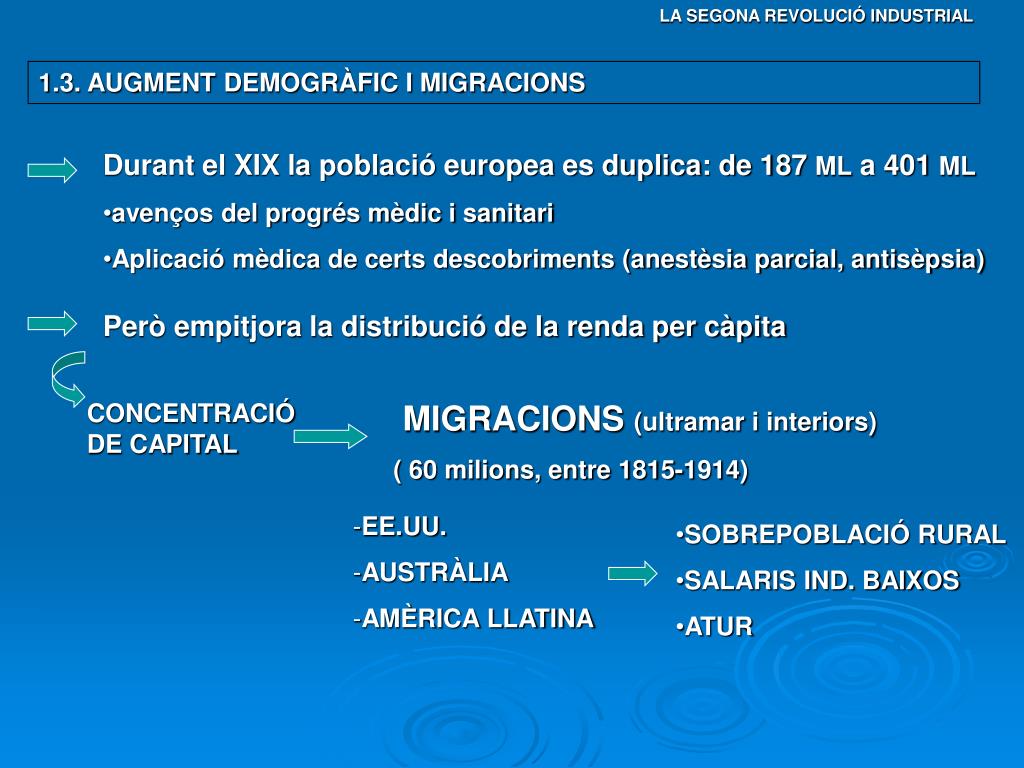 LA SEGONA REVOLUCIÓ INDUSTRIAL

1.3. AUGMENT DEMOGRÀFIC I MIGRACIONS

Durant el XIX la població europea es duplica: de 187 ML a 401 ML

•avenços del progrés mèdic i sanitari

•Aplicació mèdica de certs descobriments (anestèsia parcial, antisèpsia)

Però empitjora la distribució de la renda per càpita

CONCENTRACIÓ DE CAPITAL

MIGRACIONS (ultramar i interiors)

( 60 milions, entre 1815-1914)

-EE.UU.

-AUSTRÀLIA

-AMÈRICA LLATINA

•SOBREPOBLACIÓ RURAL

•SALARIS IND. BAIXOS

•ATUR